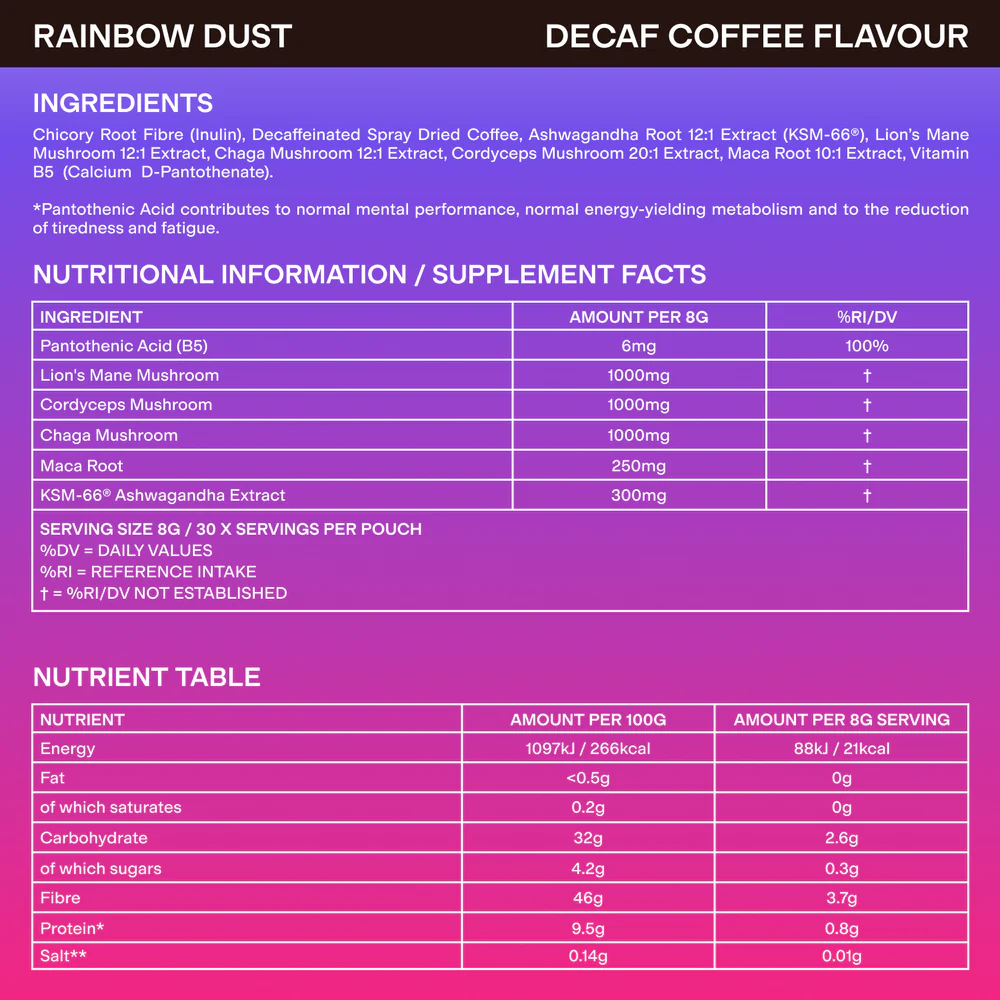 RAINBOW DUST

DECAF COFFEE FLAVOUR

INGREDIENTS

Chicory Root Fibre (Inulin), Decaffeinated Spray Dried Coffee, Ashwagandha Root 12:1 Extract (KSM-66®), Lion's Mane Mushroom 12:1 Extract, Chaga Mushroom 12:1 Extract, Cordyceps Mushroom 20:1 Extract, Maca Root 10:1 Extract, Vitamin B5 (Calcium D-Pantothenate).

*Pantothenic Acid contributes to normal mental performance, normal energy-yielding metabolism and to the reduction of tiredness and fatigue.

NUTRITIONAL INFORMATION / SUPPLEMENT FACTS

| INGREDIENT | AMOUNT PER 8G | %RI/DV |
|---|---|---|
| Pantothenic Acid (B5) | 6mg | 100% |
| Lion's Mane Mushroom | 1000mg | † |
| Cordyceps Mushroom | 1000mg | † |
| Chaga Mushroom | 1000mg | † |
| Maca Root | 250mg | † |
| KSM-66® Ashwagandha Extract | 300mg | † |

SERVING SIZE 8G / 30 X SERVINGS PER POUCH
%DV = DAILY VALUES
%RI = REFERENCE INTAKE
† = %RI/DV NOT ESTABLISHED

NUTRIENT TABLE

| NUTRIENT | AMOUNT PER 100G | AMOUNT PER 8G SERVING |
|---|---|---|
| Energy | 1097kJ / 266kcal | 88kJ / 21kcal |
| Fat | <0.5g | 0g |
| of which saturates | 0.2g | 0g |
| Carbohydrate | 32g | 2.6g |
| of which sugars | 4.2g | 0.3g |
| Fibre | 46g | 3.7g |
| Protein* | 9.5g | 0.8g |
| Salt** | 0.14g | 0.01g |